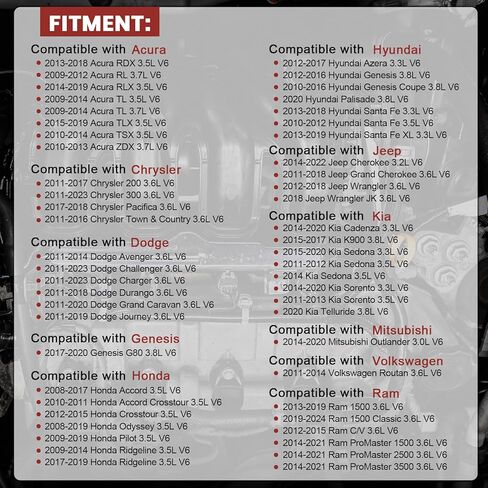 FITMENT:

Compatible with Acura
- 2013-2018 Acura RDX 3.5L V6
- 2009-2012 Acura RL 3.7L V6
- 2014-2019 Acura RLX 3.5L V6
- 2009-2014 Acura TL 3.5L V6
- 2009-2014 Acura TL 3.7L V6
- 2015-2019 Acura TLX 3.5L V6
- 2010-2014 Acura TSX 3.5L V6
- 2010-2013 Acura ZDX 3.7L V6

Compatible with Chrysler
- 2011-2017 Chrysler 200 3.6L V6
- 2011-2023 Chrysler 300 3.6L V6
- 2017-2018 Chrysler Pacifica 3.6L V6
- 2011-2016 Chrysler Town & Country 3.6L V6

Compatible with Dodge
- 2011-2014 Dodge Avenger 3.6L V6
- 2011-2023 Dodge Challenger 3.6L V6
- 2011-2023 Dodge Charger 3.6L V6
- 2011-2018 Dodge Durango 3.6L V6
- 2011-2020 Dodge Grand Caravan 3.6L V6
- 2011-2019 Dodge Journey 3.6L V6

Compatible with Genesis
- 2017-2020 Genesis G80 3.8L V6

Compatible with Honda
- 2008-2017 Honda Accord 3.5L V6
- 2010-2011 Honda Accord Crosstour 3.5L V6
- 2012-2015 Honda Crosstour 3.5L V6
- 2008-2019 Honda Odyssey 3.5L V6
- 2009-2019 Honda Pilot 3.5L V6
- 2009-2014 Honda Ridgeline 3.5L V6
- 2017-2019 Honda Ridgeline 3.5L V6

Compatible with Hyundai
- 2012-2017 Hyundai Azera 3.3L V6
- 2012-2016 Hyundai Genesis 3.8L V6
- 2010-2016 Hyundai Genesis Coupe 3.8L V6
- 2020 Hyundai Palisade 3.8L V6
- 2013-2018 Hyundai Santa Fe 3.3L V6
- 2010-2012 Hyundai Santa Fe 3.5L V6
- 2013-2019 Hyundai Santa Fe XL 3.3L V6

Compatible with Jeep
- 2014-2022 Jeep Cherokee 3.2L V6
- 2011-2018 Jeep Grand Cherokee 3.6L V6
- 2012-2018 Jeep Wrangler 3.6L V6
- 2018 Jeep Wrangler JK 3.6L V6

Compatible with Kia
- 2014-2020 Kia Cadenza 3.3L V6
- 2015-2017 Kia K900 3.8L V6
- 2015-2020 Kia Sedona 3.3L V6
- 2011-2012 Kia Sedona 3.5L V6
- 2014 Kia Sedona 3.5L V6
- 2014-2020 Kia Sorento 3.3L V6
- 2011-2013 Kia Sorento 3.5L V6
- 2020 Kia Telluride 3.8L V6

Compatible with Mitsubishi
- 2014-2020 Mitsubishi Outlander 3.0L V6

Compatible with Volkswagen
- 2011-2014 Volkswagen Routan 3.6L V6

Compatible with Ram
- 2013-2019 Ram 1500 3.6L V6
- 2019-2024 Ram 1500 Classic 3.6L V6
- 2012-2015 Ram C/V 3.6L V6
- 2014-2021 Ram ProMaster 1500 3.6L V6
- 2014-2021 Ram ProMaster 2500 3.6L V6
- 2014-2021 Ram ProMaster 3500 3.6L V6